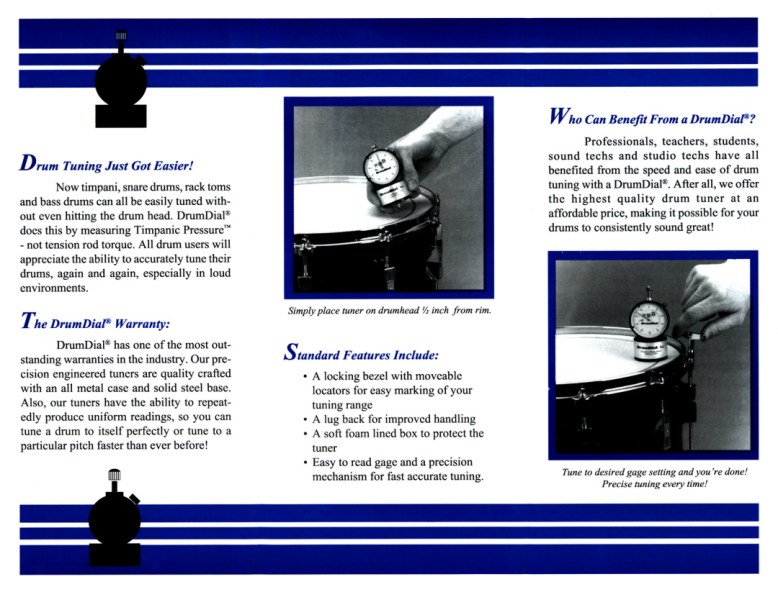 Drum Tuning Just Got Easier!

Now timpani, snare drums, rack toms and bass drums can all be easily tuned without even hitting the drum head. DrumDial® does this by measuring Timpanic Pressure™ - not tension rod torque. All drum users will appreciate the ability to accurately tune their drums, again and again, especially in loud environments.

The DrumDial® Warranty:

DrumDial® has one of the most outstanding warranties in the industry. Our precision engineered tuners are quality crafted with an all metal case and solid steel base. Also, our tuners have the ability to repeatedly produce uniform readings, so you can tune a drum to itself perfectly or tune to a particular pitch faster than ever before!

Simply place tuner on drumhead ½ inch from rim.

Standard Features Include:

• A locking bezel with moveable locators for easy marking of your tuning range
• A lug back for improved handling
• A soft foam lined box to protect the tuner
• Easy to read gage and a precision mechanism for fast accurate tuning.

Who Can Benefit From a DrumDial®?

Professionals, teachers, students, sound techs and studio techs have all benefited from the speed and ease of drum tuning with a DrumDial®. After all, we offer the highest quality drum tuner at an affordable price, making it possible for your drums to consistently sound great!

Tune to desired gage setting and you're done! Precise tuning every time!